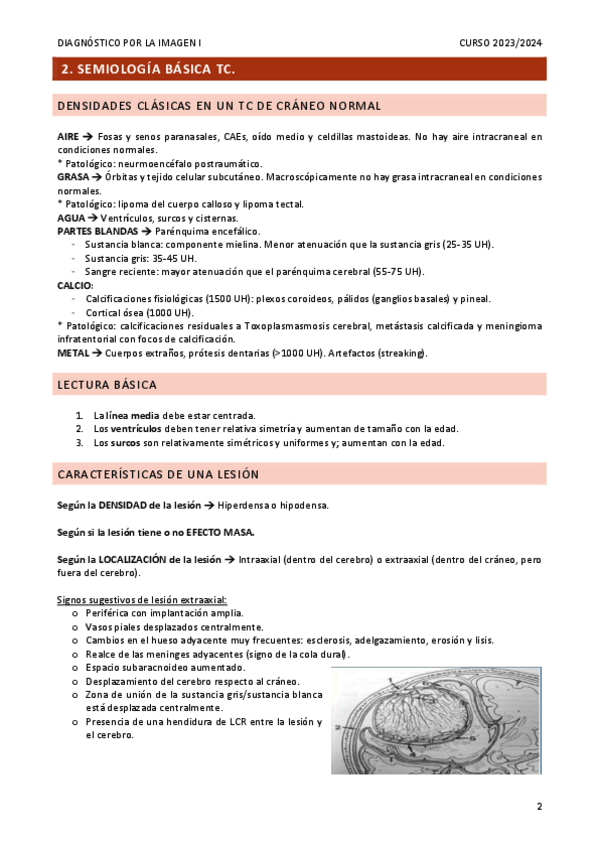 DIAGNÓSTICO POR LA IMAGEN I CURSO 2023/2024

2. SEMIOLOGÍA BÁSICA TC.

DENSIDADES CLÁSICAS EN UN TC DE CRÁNEO NORMAL

AIRE → Fosas y senos paranasales, CAEs, oído medio y celdillas mastoideas. No hay aire intracraneal en condiciones normales.
* Patológico: neurmoencéfalo postraumático.
GRASA → Órbitas y tejido celular subcutáneo. Macroscópicamente no hay grasa intracraneal en condiciones normales.
* Patológico: lipoma del cuerpo calloso y lipoma tectal.
AGUA → Ventrículos, surcos y cisternas.
PARTES BLANDAS → Parénquima encefálico.
- Sustancia blanca: componente mielina. Menor atenuación que la sustancia gris (25-35 UH).
- Sustancia gris: 35-45 UH.
- Sangre reciente: mayor atenuación que el parénquima cerebral (55-75 UH).
CALCIO:
- Calcificaciones fisiológicas (1500 UH): plexos coroideos, pálidos (ganglios basales) y pineal.
- Cortical ósea (1000 UH).
* Patológico: calcificaciones residuales a Toxoplasmasmosis cerebral, metástasis calcificada y meningioma infratentorial con focos de calcificación.
METAL → Cuerpos extraños, prótesis dentarias (>1000 UH). Artefactos (streaking).

LECTURA BÁSICA

1. La línea media debe estar centrada.
2. Los ventrículos deben tener relativa simetría y aumentan de tamaño con la edad.
3. Los surcos son relativamente simétricos y uniformes y; aumentan con la edad.

CARACTERÍSTICAS DE UNA LESIÓN

Según la DENSIDAD de la lesión → Hiperdensa o hipodensa.

Según si la lesión tiene o no EFECTO MASA.

Según la LOCALIZACIÓN de la lesión → Intraaxial (dentro del cerebro) o extraaxial (dentro del cráneo, pero fuera del cerebro).

Signos sugestivos de lesión extraaxial:
o Periférica con implantación amplia.
o Vasos piales desplazados centralmente.
o Cambios en el hueso adyacente muy frecuentes: esclerosis, adelgazamiento, erosión y lisis.
o Realce de las meninges adyacentes (signo de la cola dural).
o Espacio subaracnoideo aumentado.
o Desplazamiento del cerebro respecto al cráneo.
o Zona de unión de la sustancia gris/sustancia blanca está desplazada centralmente.
o Presencia de una hendidura de LCR entre la lesión y el cerebro.

2

5

2